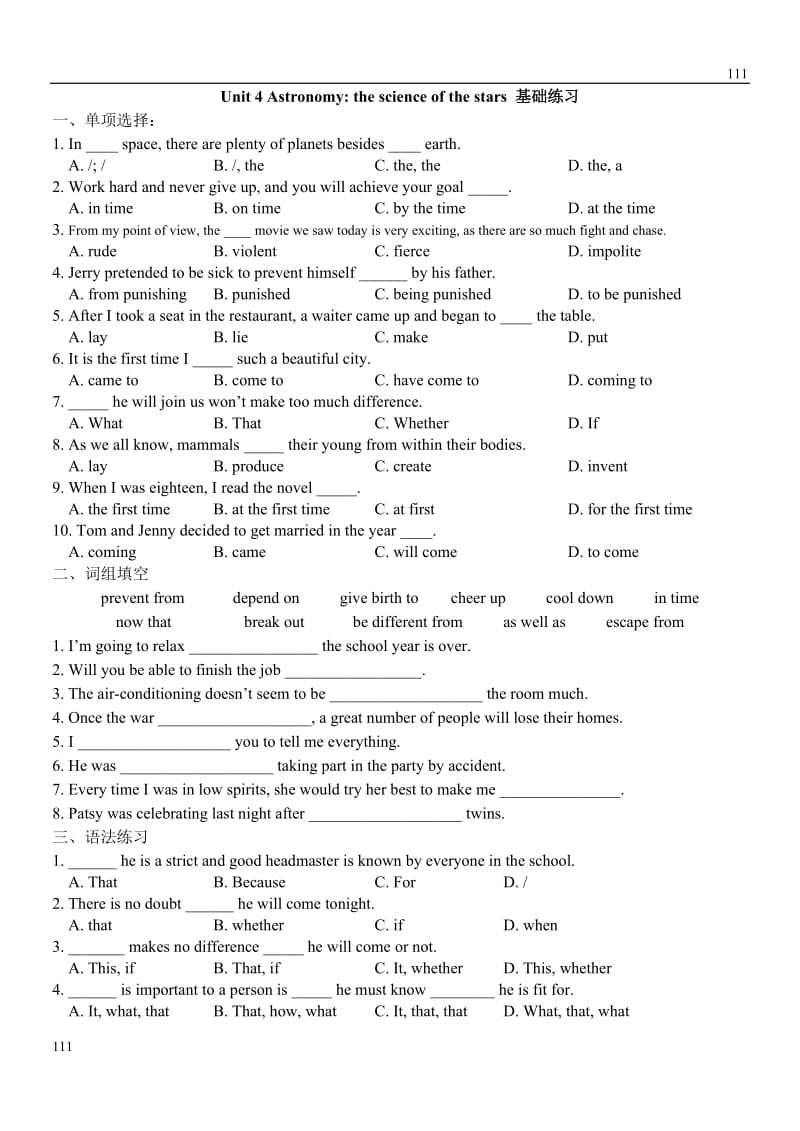 111

Unit 4 Astronomy: the science of the stars 基础练习

一、单项选择：

1. In ____ space, there are plenty of planets besides ____ earth.
A. /; / B. /, the C. the, the D. the, a

2. Work hard and never give up, and you will achieve your goal _____.
A. in time B. on time C. by the time D. at the time

3. From my point of view, the ____ movie we saw today is very exciting, as there are so much fight and chase.
A. rude B. violent C. fierce D. impolite

4. Jerry pretended to be sick to prevent himself ______ by his father.
A. from punishing B. punished C. being punished D. to be punished

5. After I took a seat in the restaurant, a waiter came up and began to ____ the table.
A. lay B. lie C. make D. put

6. It is the first time I _____ such a beautiful city.
A. came to B. come to C. have come to D. coming to

7. _____ he will join us won't make too much difference.
A. What B. That C. Whether D. If

8. As we all know, mammals _____ their young from within their bodies.
A. lay B. produce C. create D. invent

9. When I was eighteen, I read the novel _____.
A. the first time B. at the first time C. at first D. for the first time

10. Tom and Jenny decided to get married in the year ____.
A. coming B. came C. will come D. to come

二、词组填空

prevent from depend on give birth to cheer up cool down in time
now that break out be different from as well as escape from

1. I'm going to relax ________________ the school year is over.

2. Will you be able to finish the job _________________.

3. The air-conditioning doesn't seem to be ___________________ the room much.

4. Once the war ___________________, a great number of people will lose their homes.

5. I ___________________ you to tell me everything.

6. He was ___________________ taking part in the party by accident.

7. Every time I was in low spirits, she would try her best to make me _______________.

8. Patsy was celebrating last night after ___________________ twins.

三、语法练习

1. ______ he is a strict and good headmaster is known by everyone in the school.
A. That B. Because C. For D. /

2. There is no doubt ______ he will come tonight.
A. that B. whether C. if D. when

3. _______ makes no difference _____ he will come or not.
A. This, if B. That, if C. It, whether D. This, whether

4. ______ is important to a person is _____ he must know ________ he is fit for.
A. It, what, that B. That, how, what C. It, that, that D. What, that, what

111